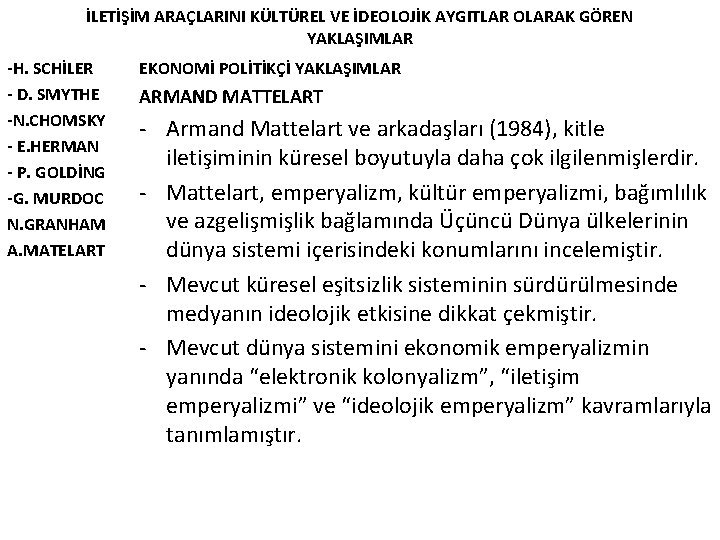 İLETİŞİM ARAÇLARINI KÜLTÜREL VE İDEOLOJİK AYGITLAR OLARAK GÖREN YAKLAŞIMLAR

-H. SCHİLER
- D. SMYTHE
-N.CHOMSKY
- E.HERMAN
- P. GOLDİNG
-G. MURDOC
N.GRANHAM
A.MATELART

EKONOMİ POLİTİKÇİ YAKLAŞIMLAR
ARMAND MATTELART

- Armand Mattelart ve arkadaşları (1984), kitle iletişiminin küresel boyutuyla daha çok ilgilenmişlerdir.
- Mattelart, emperyalizm, kültür emperyalizmi, bağımlılık ve azgelişmişlik bağlamında Üçüncü Dünya ülkelerinin dünya sistemi içerisindeki konumlarını incelemiştir.
- Mevcut küresel eşitsizlik sisteminin sürdürülmesinde medyanın ideolojik etkisine dikkat çekmiştir.
- Mevcut dünya sistemini ekonomik emperyalizmin yanında "elektronik kolonyalizm", "iletişim emperyalizmi" ve "ideolojik emperyalizm" kavramlarıyla tanımlamıştır.